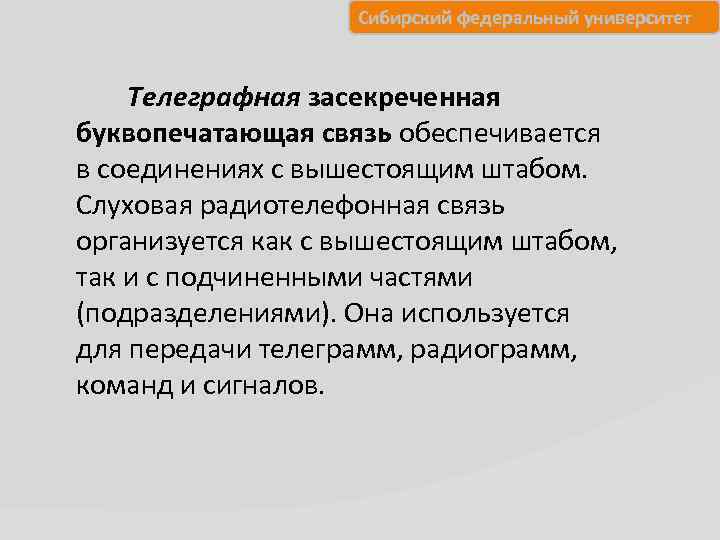 Сибирский федеральный университет

Телеграфная засекреченная буквопечатающая связь обеспечивается в соединениях с вышестоящим штабом. Слуховая радиотелефонная связь организуется как с вышестоящим штабом, так и с подчиненными частями (подразделениями). Она используется для передачи телеграмм, радиограмм, команд и сигналов.